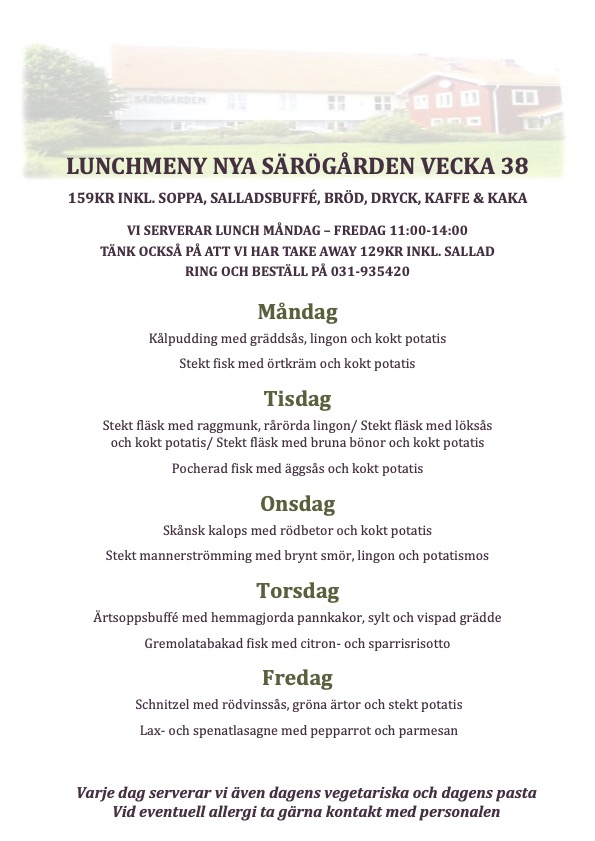 SÄRÖGÅRDEN

LUNCHMENY NYA SÄRÖGÅRDEN VECKA 38

159KR INKL. SOPPA, SALLADSBUFFÉ, BRÖD, DRYCK, KAFFE & KAKA

VI SERVERAR LUNCH MÅNDAG – FREDAG 11:00-14:00
TÄNK OCKSÅ PÅ ATT VI HAR TAKE AWAY 129KR INKL. SALLAD
RING OCH BESTÄLL PÅ 031-935420

Måndag

Kålpudding med gräddsås, lingon och kokt potatis

Stekt fisk med örtkräm och kokt potatis

Tisdag

Stekt fläsk med raggmunk, rårörda lingon/ Stekt fläsk med löksås och kokt potatis/ Stekt fläsk med bruna bönor och kokt potatis

Pocherad fisk med äggsås och kokt potatis

Onsdag

Skånsk kalops med rödbetor och kokt potatis

Stekt mannerströmming med brynt smör, lingon och potatismos

Torsdag

Ärtsoppsbuffé med hemmagjorda pannkakor, sylt och vispad grädde

Gremolatabakad fisk med citron- och sparrisrisotto

Fredag

Schnitzel med rödvinssås, gröna ärtor och stekt potatis

Lax- och spenatlasagne med pepparrot och parmesan

Varje dag serverar vi även dagens vegetariska och dagens pasta
Vid eventuell allergi ta gärna kontakt med personalen